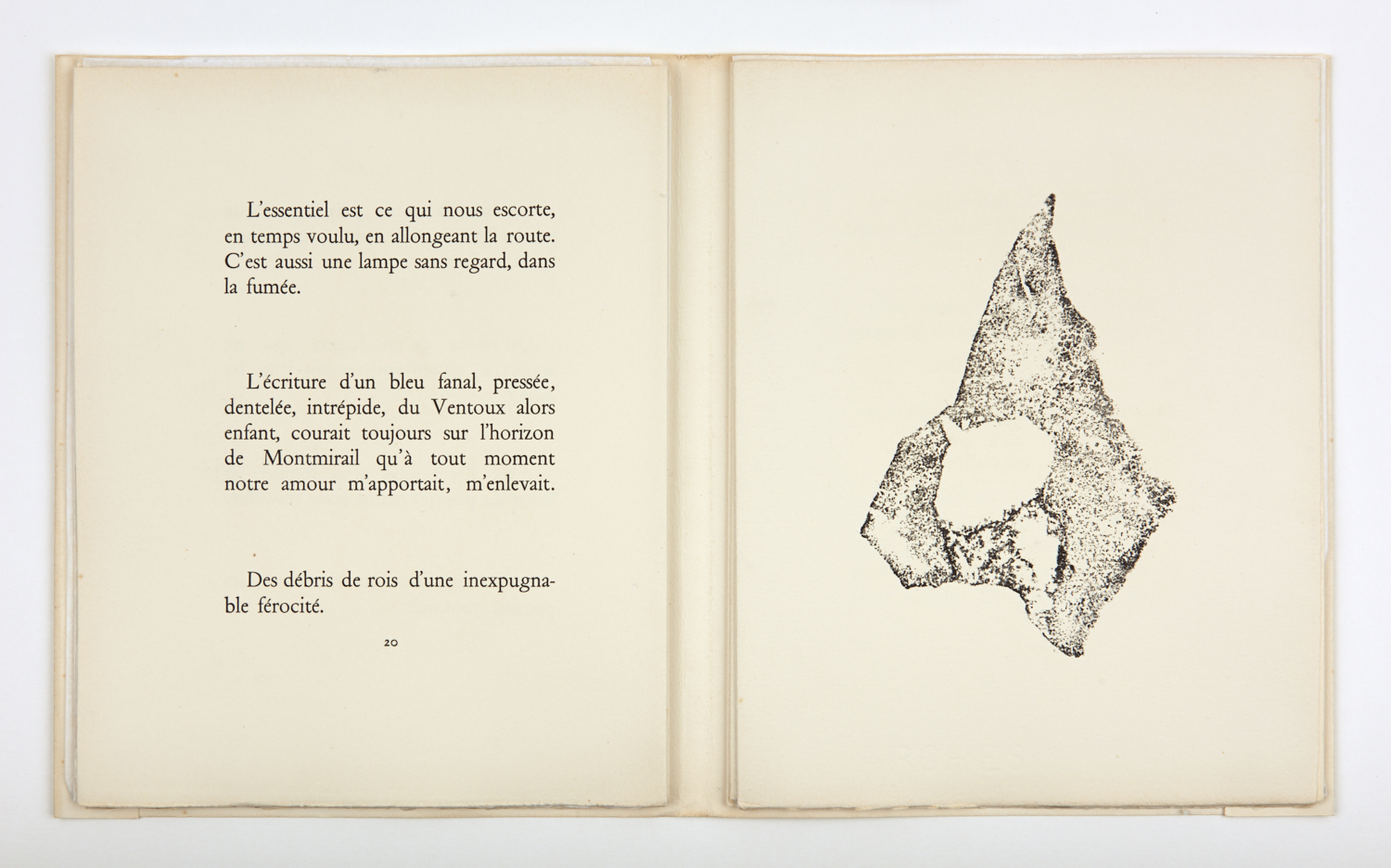 L'essentiel est ce qui nous escorte, en temps voulu, en allongeant la route. C'est aussi une lampe sans regard, dans la fumée.

L'écriture d'un bleu fanal, pressée, dentelée, intrépide, du Ventoux alors enfant, courait toujours sur l'horizon de Montmirail qu'à tout moment notre amour m'apportait, m'enlevait.

Des débris de rois d'une inexpugnable férocité.

20